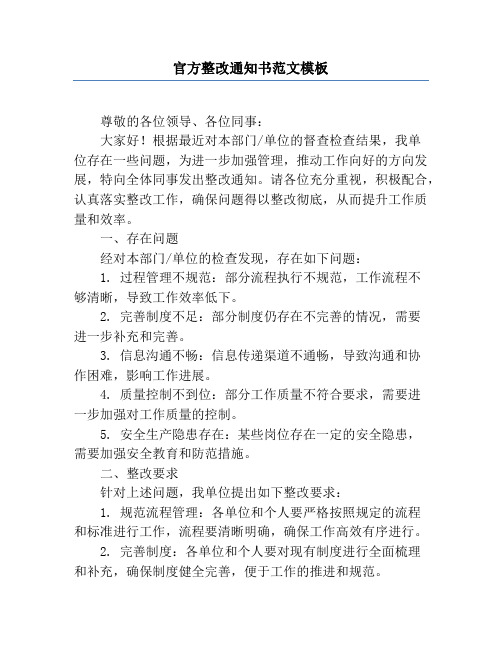 官方整改通知书范文模板

尊敬的各位领导、各位同事：

大家好！根据最近对本部门/单位的督查检查结果，我单位存在一些问题，为进一步加强管理，推动工作向好的方向发展，特向全体同事发出整改通知。请各位充分重视，积极配合，认真落实整改工作，确保问题得以整改彻底，从而提升工作质量和效率。

一、存在问题

经对本部门/单位的检查发现，存在如下问题：

1. 过程管理不规范：部分流程执行不规范，工作流程不够清晰，导致工作效率低下。

2. 完善制度不足：部分制度仍存在不完善的情况，需要进一步补充和完善。

3. 信息沟通不畅：信息传递渠道不通畅，导致沟通和协作困难，影响工作进展。

4. 质量控制不到位：部分工作质量不符合要求，需要进一步加强对工作质量的控制。

5. 安全生产隐患存在：某些岗位存在一定的安全隐患，需要加强安全教育和防范措施。

二、整改要求

针对上述问题，我单位提出如下整改要求：

1. 规范流程管理：各单位和个人要严格按照规定的流程和标准进行工作，流程要清晰明确，确保工作高效有序进行。

2. 完善制度：各单位和个人要对现有制度进行全面梳理和补充，确保制度健全完善，便于工作的推进和规范。